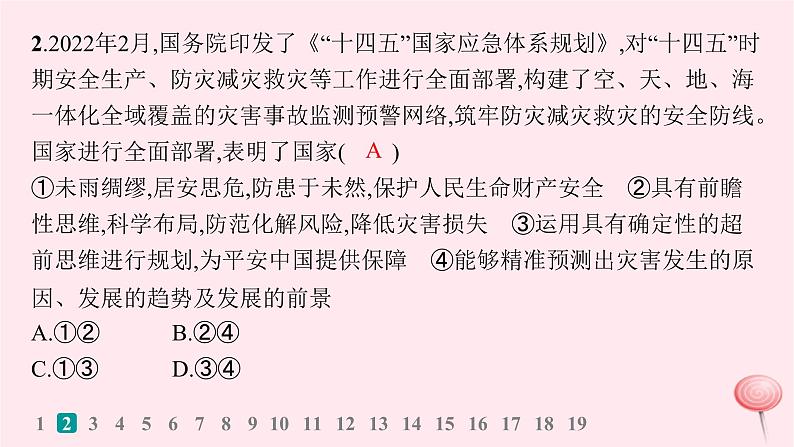 2.2022年2月,国务院印发了《“十四五”国家应急体系规划》,对“十四五”时期安全生产、防灾减灾救灾等工作进行全面部署,构建了空、天、地、海一体化全域覆盖的灾害事故监测预警网络,筑牢防灾减灾救灾的安全防线。国家进行全面部署,表明了国家( A )

①未雨绸缪,居安思危,防患于未然,保护人民生命财产安全 ②具有前瞻性思维,科学布局,防范化解风险,降低灾害损失 ③运用具有确定性的超前思维进行规划,为平安中国提供保障 ④能够精准预测出灾害发生的原因、发展的趋势及发展的前景

A.①②
B.②④
C.①③
D.③④

1 2 3 4 5 6 7 8 9 10 11 12 13 14 15 16 17 18 19